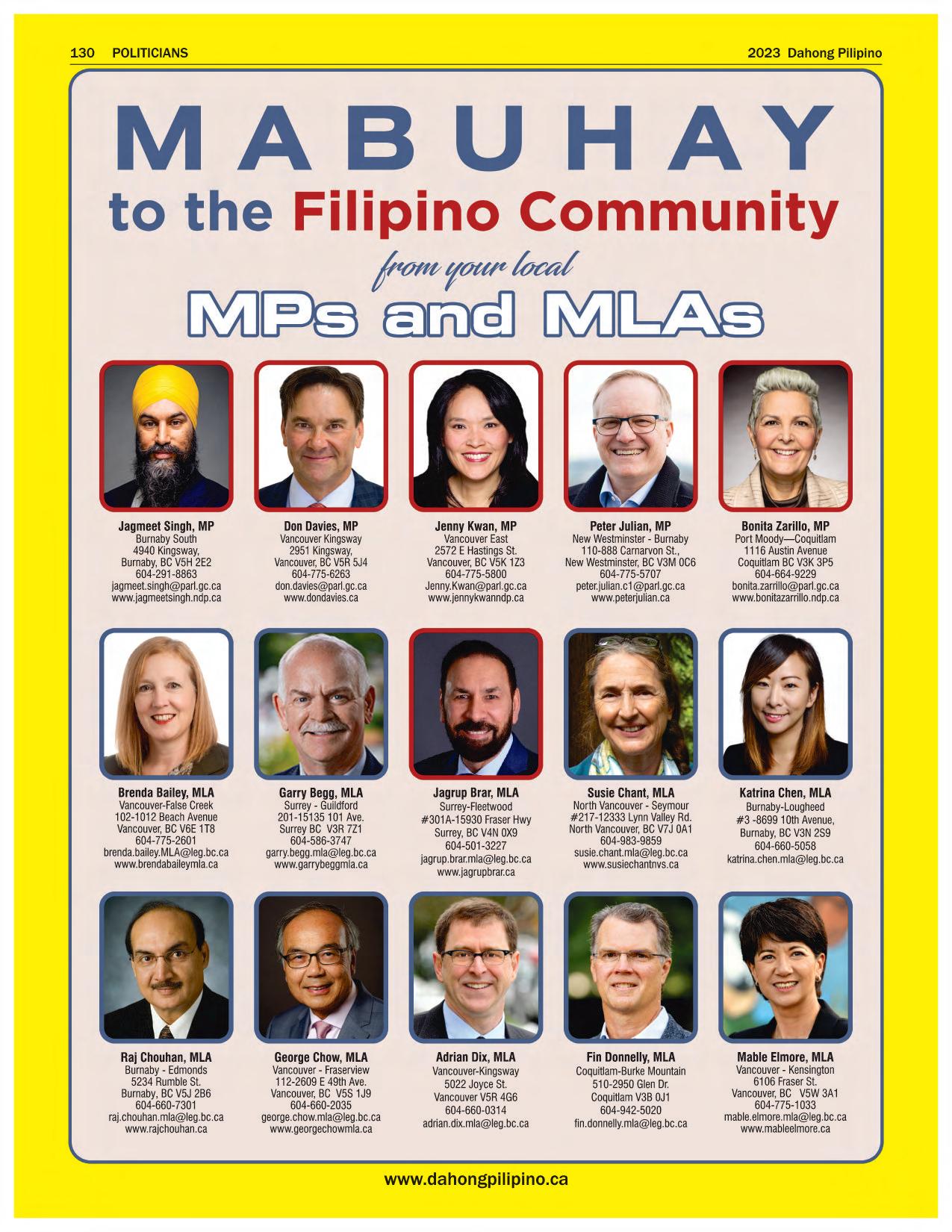 130 POLITICIANS

2023 Dahong Pilipino

MABUHAY
to the Filipino Community
from your local
MPs and MLAs

Jagmeet Singh, MP
Burnaby South
4940 Kingsway,
Burnaby, BC V5H 2E2
604-291-8863
jagmeet.singh@parl.gc.ca
www.jagmeetsingh.ndp.ca

Don Davies, MP
Vancouver Kingsway
2951 Kingsway,
Vancouver, BC V5R 5J4
604-775-6263
don.davies@parl.gc.ca
www.dondavies.ca

Jenny Kwan, MP
Vancouver East
2572 E Hastings St.
Vancouver, BC V5K 1Z3
604-775-5800
Jenny.Kwan@parl.gc.ca
www.jennykwanndp.ca

Peter Julian, MP
New Westminster - Burnaby
110-888 Carnarvon St.,
New Westminster, BC V3M 0C6
604-775-5707
peter.julian.c1@parl.gc.ca
www.peterjulian.ca

Bonita Zarillo, MP
Port Moody—Coquitlam
1116 Austin Avenue
Coquitlam BC V3K 3P5
604-664-9229
bonita.zarrillo@parl.gc.ca
www.bonitazarrillo.ndp.ca

Brenda Bailey, MLA
Vancouver-False Creek
102-1012 Beach Avenue
Vancouver, BC V6E 1T8
604-775-2601
brenda.bailey.MLA@leg.bc.ca
www.brendabaileymla.ca

Garry Begg, MLA
Surrey - Guildford
201-15135 101 Ave.
Surrey BC V3R 7Z1
604-586-3747
garry.begg.mla@leg.bc.ca
www.garrybeggmla.ca

Jagrup Brar, MLA
Surrey-Fleetwood
#301A-15930 Fraser Hwy
Surrey, BC V4N 0X9
604-501-3227
jagrup.brar.mla@leg.bc.ca
www.jagrupbrar.ca

Susie Chant, MLA
North Vancouver - Seymour
#217-12333 Lynn Valley Rd.
North Vancouver, BC V7J 0A1
604-983-9859
susie.chant.mla@leg.bc.ca
www.susiechantnvs.ca

Katrina Chen, MLA
Burnaby-Lougheed
#3 -8699 10th Avenue,
Burnaby, BC V3N 2S9
604-660-5058
katrina.chen.mla@leg.bc.ca

Raj Chouhan, MLA
Burnaby - Edmonds
5234 Rumble St.
Burnaby, BC V5J 2B6
604-660-7301
raj.chouhan.mla@leg.bc.ca
www.rajchouhan.ca

George Chow, MLA
Vancouver - Fraserview
112-2609 E 49th Ave.
Vancouver, BC V5S 1J9
604-660-2035
george.chow.mla@leg.bc.ca
www.georgechowmla.ca

Adrian Dix, MLA
Vancouver-Kingsway
5022 Joyce St.
Vancouver V5R 4G6
604-660-0314
adrian.dix.mla@leg.bc.ca

Fin Donnelly, MLA
Coquitlam-Burke Mountain
510-2950 Glen Dr.
Coquitlam V3B 0J1
604-942-5020
fin.donnelly.mla@leg.bc.ca

Mable Elmore, MLA
Vancouver - Kensington
6106 Fraser St.
Vancouver, BC V5W 3A1
604-775-1033
mable.elmore.mla@leg.bc.ca
www.mableelmore.ca

www.dahongpilipino.ca